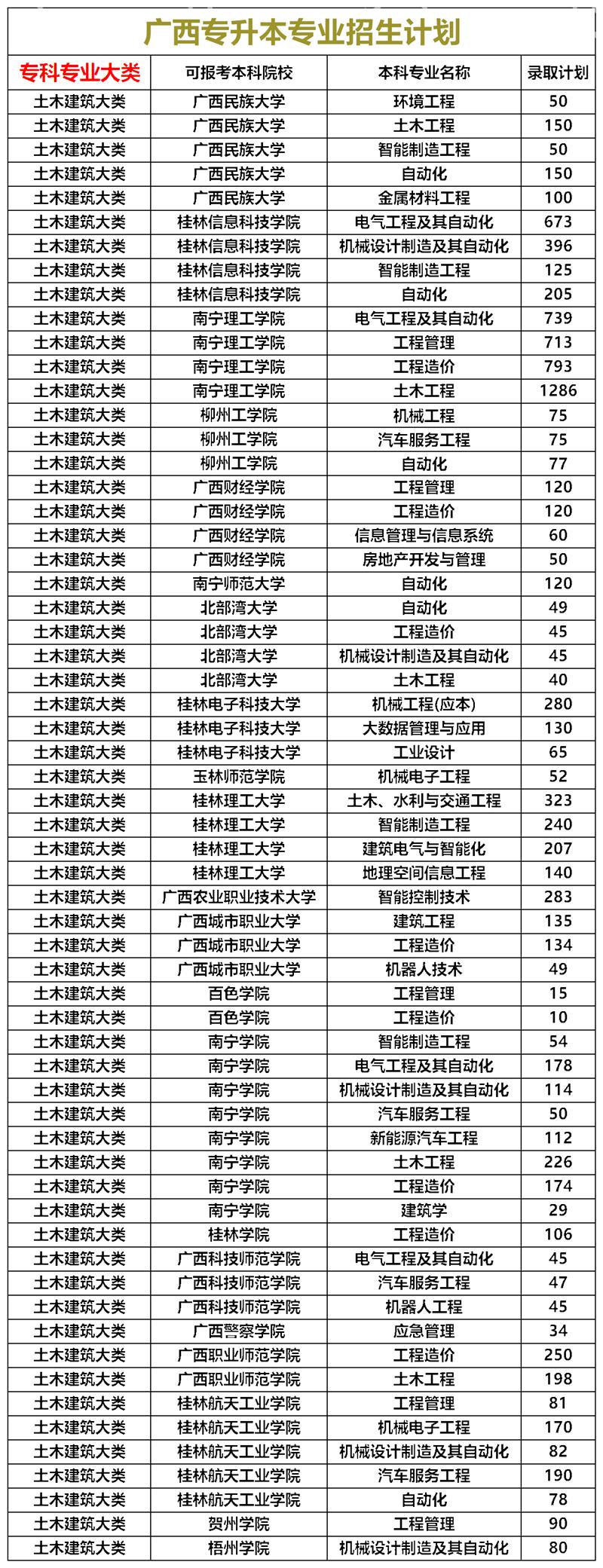 广西专升本专业招生计划

| 专科专业大类 | 可报考本科院校 | 本科专业名称 | 录取计划 |
|---|---|---|---|
| 土木建筑大类 | 广西民族大学 | 环境工程 | 50 |
| 土木建筑大类 | 广西民族大学 | 土木工程 | 150 |
| 土木建筑大类 | 广西民族大学 | 智能制造工程 | 50 |
| 土木建筑大类 | 广西民族大学 | 自动化 | 150 |
| 土木建筑大类 | 广西民族大学 | 金属材料工程 | 100 |
| 土木建筑大类 | 桂林信息科技学院 | 电气工程及其自动化 | 673 |
| 土木建筑大类 | 桂林信息科技学院 | 机械设计制造及其自动化 | 396 |
| 土木建筑大类 | 桂林信息科技学院 | 智能制造工程 | 125 |
| 土木建筑大类 | 桂林信息科技学院 | 自动化 | 205 |
| 土木建筑大类 | 南宁理工学院 | 电气工程及其自动化 | 739 |
| 土木建筑大类 | 南宁理工学院 | 工程管理 | 713 |
| 土木建筑大类 | 南宁理工学院 | 工程造价 | 793 |
| 土木建筑大类 | 南宁理工学院 | 土木工程 | 1286 |
| 土木建筑大类 | 柳州工学院 | 机械工程 | 75 |
| 土木建筑大类 | 柳州工学院 | 汽车服务工程 | 75 |
| 土木建筑大类 | 柳州工学院 | 自动化 | 77 |
| 土木建筑大类 | 广西财经学院 | 工程管理 | 120 |
| 土木建筑大类 | 广西财经学院 | 工程造价 | 120 |
| 土木建筑大类 | 广西财经学院 | 信息管理与信息系统 | 60 |
| 土木建筑大类 | 广西财经学院 | 房地产开发与管理 | 50 |
| 土木建筑大类 | 南宁师范大学 | 自动化 | 120 |
| 土木建筑大类 | 北部湾大学 | 自动化 | 49 |
| 土木建筑大类 | 北部湾大学 | 工程造价 | 45 |
| 土木建筑大类 | 北部湾大学 | 机械设计制造及其自动化 | 45 |
| 土木建筑大类 | 北部湾大学 | 土木工程 | 40 |
| 土木建筑大类 | 桂林电子科技大学 | 机械工程(应本) | 280 |
| 土木建筑大类 | 桂林电子科技大学 | 大数据管理与应用 | 130 |
| 土木建筑大类 | 桂林电子科技大学 | 工业设计 | 65 |
| 土木建筑大类 | 玉林师范学院 | 机械电子工程 | 52 |
| 土木建筑大类 | 桂林理工大学 | 土木、水利与交通工程 | 323 |
| 土木建筑大类 | 桂林理工大学 | 智能制造工程 | 240 |
| 土木建筑大类 | 桂林理工大学 | 建筑电气与智能化 | 207 |
| 土木建筑大类 | 桂林理工大学 | 地理空间信息工程 | 140 |
| 土木建筑大类 | 广西农业职业技术大学 | 智能控制技术 | 283 |
| 土木建筑大类 | 广西城市职业大学 | 建筑工程 | 135 |
| 土木建筑大类 | 广西城市职业大学 | 工程造价 | 134 |
| 土木建筑大类 | 广西城市职业大学 | 机器人技术 | 49 |
| 土木建筑大类 | 百色学院 | 工程管理 | 15 |
| 土木建筑大类 | 百色学院 | 工程造价 | 10 |
| 土木建筑大类 | 南宁学院 | 智能制造工程 | 54 |
| 土木建筑大类 | 南宁学院 | 电气工程及其自动化 | 178 |
| 土木建筑大类 | 南宁学院 | 机械设计制造及其自动化 | 114 |
| 土木建筑大类 | 南宁学院 | 汽车服务工程 | 50 |
| 土木建筑大类 | 南宁学院 | 新能源汽车工程 | 112 |
| 土木建筑大类 | 南宁学院 | 土木工程 | 226 |
| 土木建筑大类 | 南宁学院 | 工程造价 | 174 |
| 土木建筑大类 | 南宁学院 | 建筑学 | 29 |
| 土木建筑大类 | 桂林学院 | 工程造价 | 106 |
| 土木建筑大类 | 广西科技师范学院 | 电气工程及其自动化 | 45 |
| 土木建筑大类 | 广西科技师范学院 | 汽车服务工程 | 47 |
| 土木建筑大类 | 广西科技师范学院 | 机器人工程 | 45 |
| 土木建筑大类 | 广西警察学院 | 应急管理 | 34 |
| 土木建筑大类 | 广西职业师范学院 | 工程造价 | 250 |
| 土木建筑大类 | 广西职业师范学院 | 土木工程 | 198 |
| 土木建筑大类 | 桂林航天工业学院 | 工程管理 | 81 |
| 土木建筑大类 | 桂林航天工业学院 | 机械电子工程 | 170 |
| 土木建筑大类 | 桂林航天工业学院 | 机械设计制造及其自动化 | 82 |
| 土木建筑大类 | 桂林航天工业学院 | 汽车服务工程 | 190 |
| 土木建筑大类 | 桂林航天工业学院 | 自动化 | 78 |
| 土木建筑大类 | 贺州学院 | 工程管理 | 90 |
| 土木建筑大类 | 梧州学院 | 机械设计制造及其自动化 | 80 |